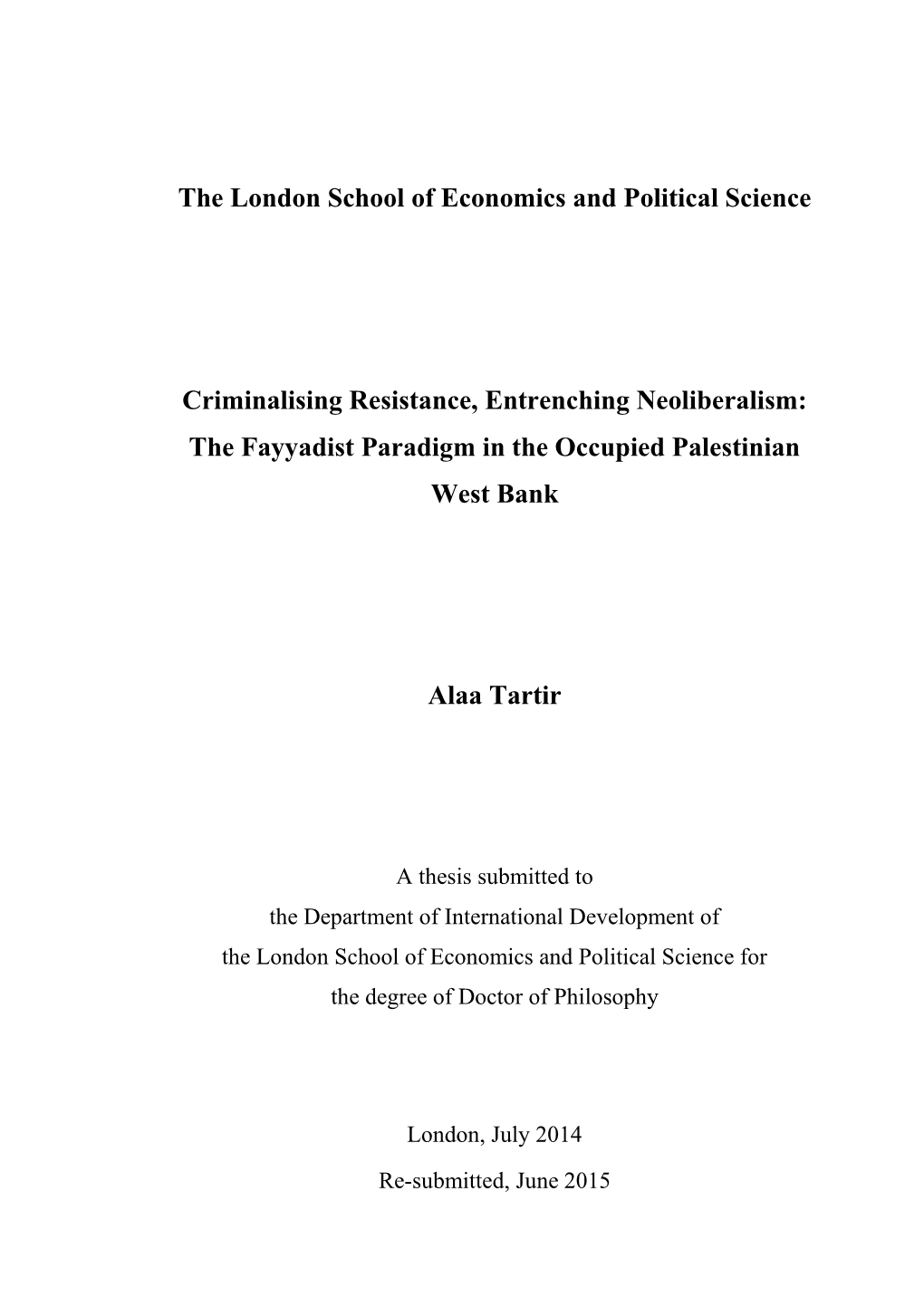 The London School of Economics and Political Science

Criminalising Resistance, Entrenching Neoliberalism: The Fayyadist Paradigm in the Occupied Palestinian West Bank

Alaa Tartir

A thesis submitted to the Department of International Development of the London School of Economics and Political Science for the degree of Doctor of Philosophy

London, July 2014

Re-submitted, June 2015